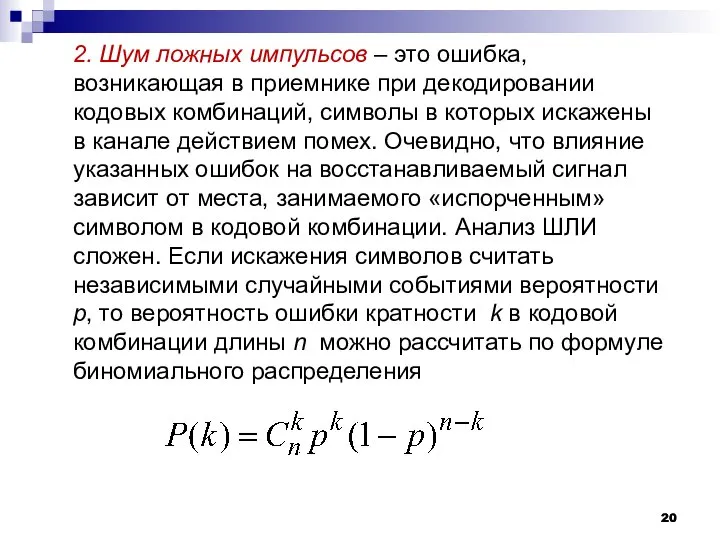 2. Шум ложных импульсов – это ошибка, возникающая в приемнике при декодировании кодовых комбинаций, символы в которых искажены в канале действием помех. Очевидно, что влияние указанных ошибок на восстанавливаемый сигнал зависит от места, занимаемого «испорченным» символом в кодовой комбинации. Анализ ШЛИ сложен. Если искажения символов считать независимыми случайными событиями вероятности $p$, то вероятность ошибки кратности $k$ в кодовой комбинации длины $n$ можно рассчитать по формуле биномиального распределения

$P(k) = C_n^k p^k (1-p)^{n-k}$

20